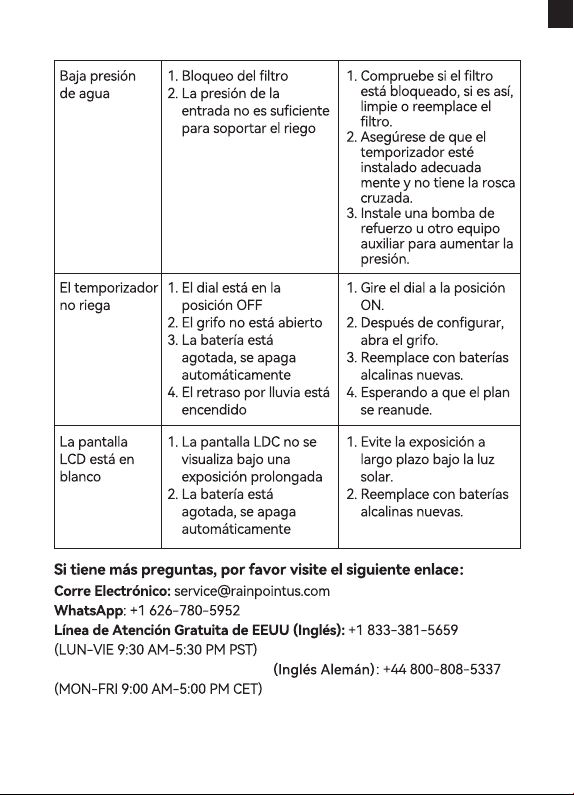 | | | |
|---|---|---|
| Baja presión de agua | 1. Bloqueo del filtro 2. La presión de la entrada no es suficiente para soportar el riego | 1. Compruebe si el filtro está bloqueado, si es así, limpie o reemplace el filtro. 2. Asegúrese de que el temporizador esté instalado adecuada mente y no tiene la rosca cruzada. 3. Instale una bomba de refuerzo u otro equipo auxiliar para aumentar la presión. |
| El temporizador no riega | 1. El dial está en la posición OFF 2. El grifo no está abierto 3. La batería está agotada, se apaga automáticamente 4. El retraso por lluvia está encendido | 1. Gire el dial a la posición ON. 2. Después de configurar, abra el grifo. 3. Reemplace con baterías alcalinas nuevas. 4. Esperando a que el plan se reanude. |
| La pantalla LCD está en blanco | 1. La pantalla LDC no se visualiza bajo una exposición prolongada 2. La batería está agotada, se apaga automáticamente | 1. Evite la exposición a largo plazo bajo la luz solar. 2. Reemplace con baterías alcalinas nuevas. |

Si tiene más preguntas, por favor visite el siguiente enlace:
Corre Electrónico: service@rainpointus.com
WhatsApp: +1 626-780-5952
Línea de Atención Gratuita de EEUU (Inglés): +1 833-381-5659
(LUN-VIE 9:30 AM-5:30 PM PST)
(Inglés Alemán): +44 800-808-5337
(MON-FRI 9:00 AM-5:00 PM CET)